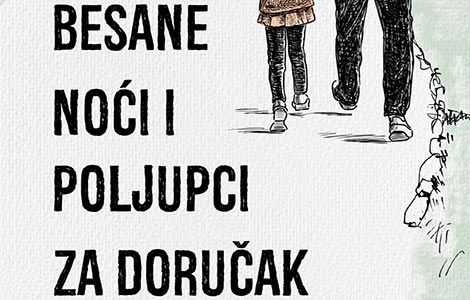 BESANE NOĆI I POLJUPCI ZA DORUČAK